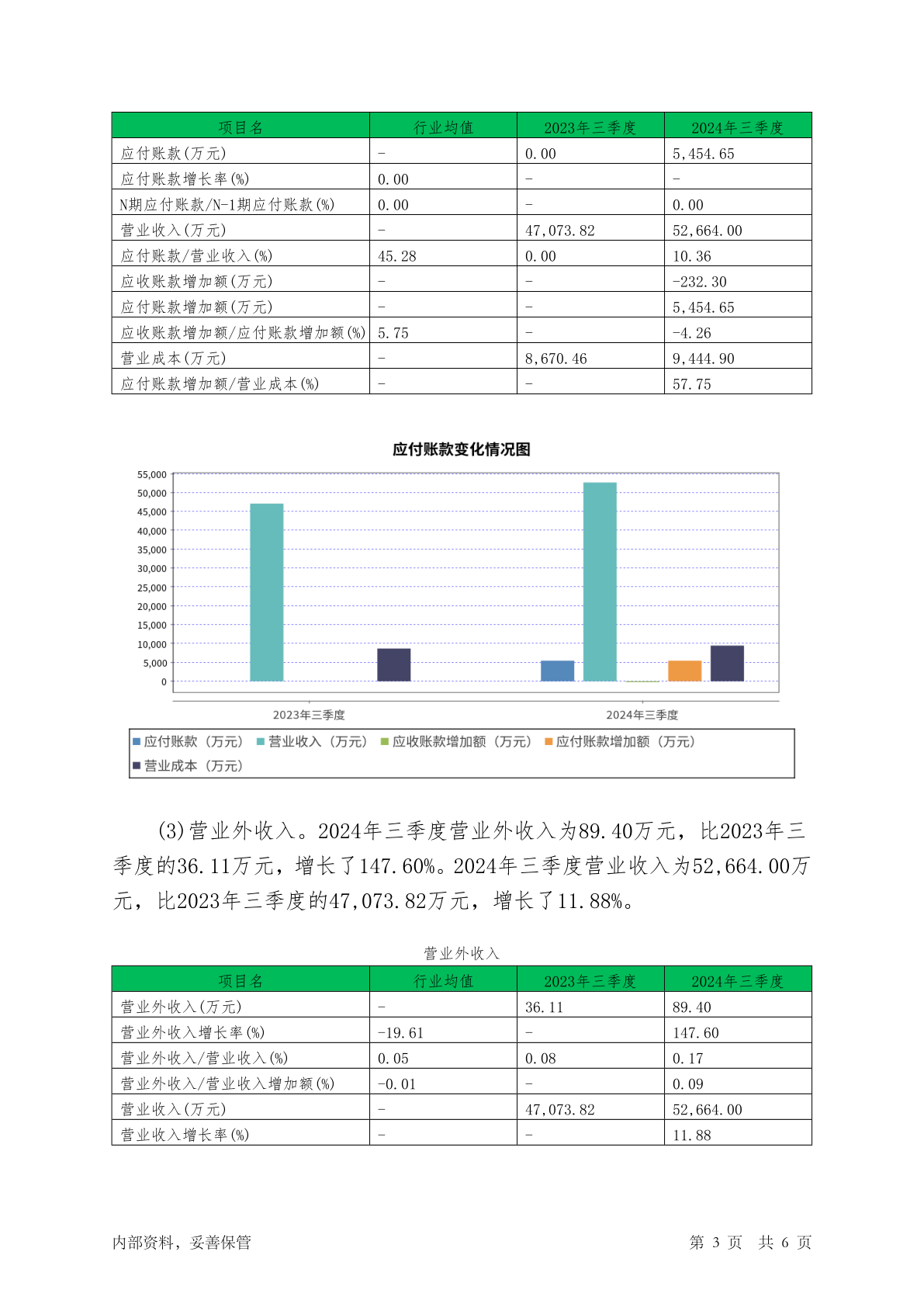 | 项目名 | 行业均值 | 2023年三季度 | 2024年三季度 |
|---|---|---|---|
| 应付账款(万元) | - | 0.00 | 5,454.65 |
| 应付账款增长率(%) | 0.00 | - | - |
| N期应付账款/N-1期应付账款(%) | 0.00 | - | 0.00 |
| 营业收入(万元) | - | 47,073.82 | 52,664.00 |
| 应付账款/营业收入(%) | 45.28 | 0.00 | 10.36 |
| 应收账款增加额(万元) | - | - | -232.30 |
| 应付账款增加额(万元) | - | - | 5,454.65 |
| 应收账款增加额/应付账款增加额(%) | 5.75 | - | -4.26 |
| 营业成本(万元) | - | 8,670.46 | 9,444.90 |
| 应付账款增加额/营业成本(%) | - | - | 57.75 |

应付账款变化情况图

55,000
50,000
45,000
40,000
35,000
30,000
25,000
20,000
15,000
10,000
5,000
0

2023年三季度
2024年三季度

应付账款（万元） 营业收入（万元） 应收账款增加额（万元） 应付账款增加额（万元） 营业成本（万元）

(3)营业外收入。2024年三季度营业外收入为89.40万元，比2023年三季度的36.11万元，增长了147.60%。2024年三季度营业收入为52,664.00万元，比2023年三季度的47,073.82万元，增长了11.88%。

营业外收入

| 项目名 | 行业均值 | 2023年三季度 | 2024年三季度 |
|---|---|---|---|
| 营业外收入(万元) | - | 36.11 | 89.40 |
| 营业外收入增长率(%) | -19.61 | - | 147.60 |
| 营业外收入/营业收入(%) | 0.05 | 0.08 | 0.17 |
| 营业外收入/营业收入增加额(%) | -0.01 | - | 0.09 |
| 营业收入(万元) | - | 47,073.82 | 52,664.00 |
| 营业收入增长率(%) | - | - | 11.88 |

内部资料，妥善保管
第 3 页 共 6 页